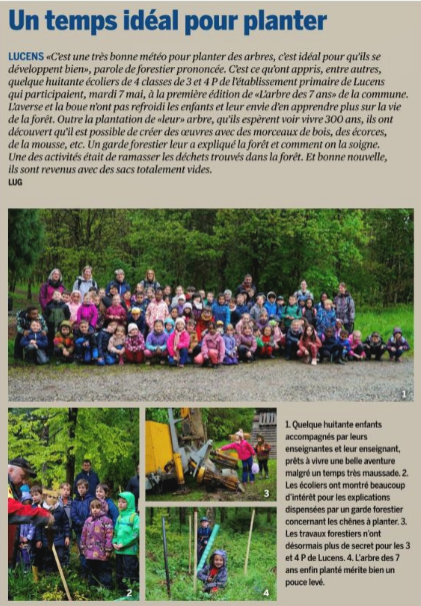 Un temps idéal pour planter

LUCENS «C'est une très bonne météo pour planter des arbres, c'est idéal pour qu'ils se développent bien», parole de forestier prononcée. C'est ce qu'ont appris, entre autres, quelque huitante écoliers de 4 classes de 3 et 4 P de l'établissement primaire de Lucens qui participaient, mardi 7 mai, à la première édition de «L'arbre des 7 ans» de la commune. L'averse et la boue n'ont pas refroidi les enfants et leur envie d'en apprendre plus sur la vie de la forêt. Outre la plantation de «leur» arbre, qu'ils espèrent voir vivre 300 ans, ils ont découvert qu'il est possible de créer des œuvres avec des morceaux de bois, des écorces, de la mousse, etc. Un garde forestier leur a expliqué la forêt et comment on la soigne. Une des activités était de ramasser les déchets trouvés dans la forêt. Et bonne nouvelle, ils sont revenus avec des sacs totalement vides.
LUG

1

2

3

4

1. Quelque huitante enfants accompagnés par leurs enseignantes et leur enseignant, prêts à vivre une belle aventure malgré un temps très maussade. 2. Les écoliers ont montré beaucoup d'intérêt pour les explications dispensées par un garde forestier concernant les chênes à planter. 3. Les travaux forestiers n'ont désormais plus de secret pour les 3 et 4 P de Lucens. 4. L'arbre des 7 ans enfin planté mérite bien un pouce levé.